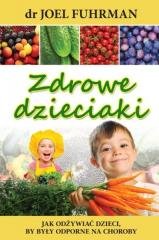 dr JOEL FUHRMAN

Zdrowe dzieciaki

JAK ODŻYWIAĆ DZIECI, BY BYŁY ODPORNE NA CHOROBY